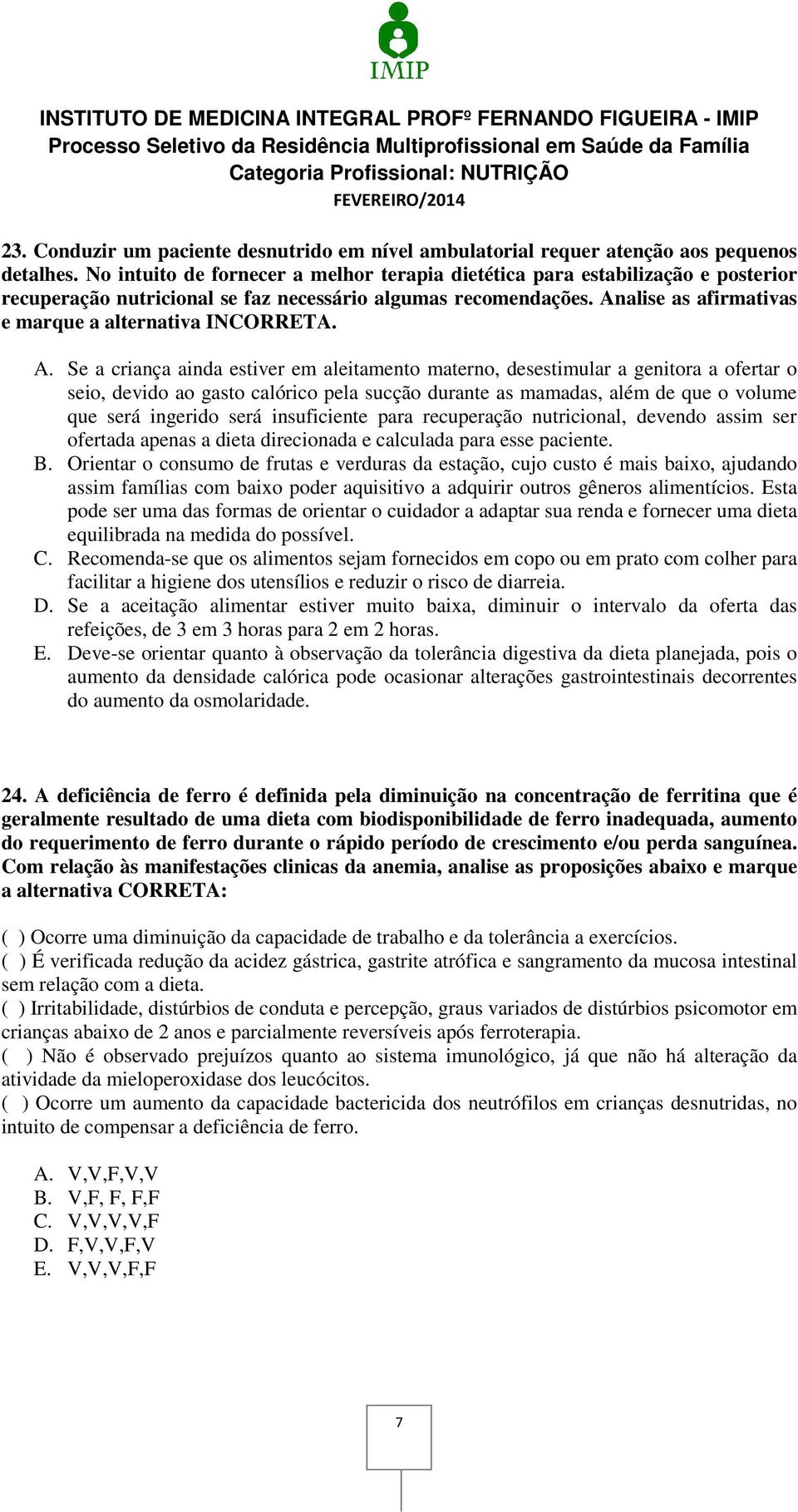 IMIP

INSTITUTO DE MEDICINA INTEGRAL PROFº FERNANDO FIGUEIRA - IMIP
Processo Seletivo da Residência Multiprofissional em Saúde da Família
Categoria Profissional: NUTRIÇÃO
FEVEREIRO/2014

23. Conduzir um paciente desnutrido em nível ambulatorial requer atenção aos pequenos detalhes. No intuito de fornecer a melhor terapia dietética para estabilização e posterior recuperação nutricional se faz necessário algumas recomendações. Analise as afirmativas e marque a alternativa INCORRETA.

A. Se a criança ainda estiver em aleitamento materno, desestimular a genitora a ofertar o seio, devido ao gasto calórico pela sucção durante as mamadas, além de que o volume que será ingerido será insuficiente para recuperação nutricional, devendo assim ser ofertada apenas a dieta direcionada e calculada para esse paciente.
B. Orientar o consumo de frutas e verduras da estação, cujo custo é mais baixo, ajudando assim famílias com baixo poder aquisitivo a adquirir outros gêneros alimentícios. Esta pode ser uma das formas de orientar o cuidador a adaptar sua renda e fornecer uma dieta equilibrada na medida do possível.
C. Recomenda-se que os alimentos sejam fornecidos em copo ou em prato com colher para facilitar a higiene dos utensílios e reduzir o risco de diarreia.
D. Se a aceitação alimentar estiver muito baixa, diminuir o intervalo da oferta das refeições, de 3 em 3 horas para 2 em 2 horas.
E. Deve-se orientar quanto à observação da tolerância digestiva da dieta planejada, pois o aumento da densidade calórica pode ocasionar alterações gastrointestinais decorrentes do aumento da osmolaridade.

24. A deficiência de ferro é definida pela diminuição na concentração de ferritina que é geralmente resultado de uma dieta com biodisponibilidade de ferro inadequada, aumento do requerimento de ferro durante o rápido período de crescimento e/ou perda sanguínea. Com relação às manifestações clinicas da anemia, analise as proposições abaixo e marque a alternativa CORRETA:

( ) Ocorre uma diminuição da capacidade de trabalho e da tolerância a exercícios.
( ) É verificada redução da acidez gástrica, gastrite atrófica e sangramento da mucosa intestinal sem relação com a dieta.
( ) Irritabilidade, distúrbios de conduta e percepção, graus variados de distúrbios psicomotor em crianças abaixo de 2 anos e parcialmente reversíveis após ferroterapia.
( ) Não é observado prejuízos quanto ao sistema imunológico, já que não há alteração da atividade da mieloperoxidase dos leucócitos.
( ) Ocorre um aumento da capacidade bactericida dos neutrófilos em crianças desnutridas, no intuito de compensar a deficiência de ferro.

A. V,V,F,V,V
B. V,F, F, F,F
C. V,V,V,V,F
D. F,V,V,F,V
E. V,V,V,F,F

7